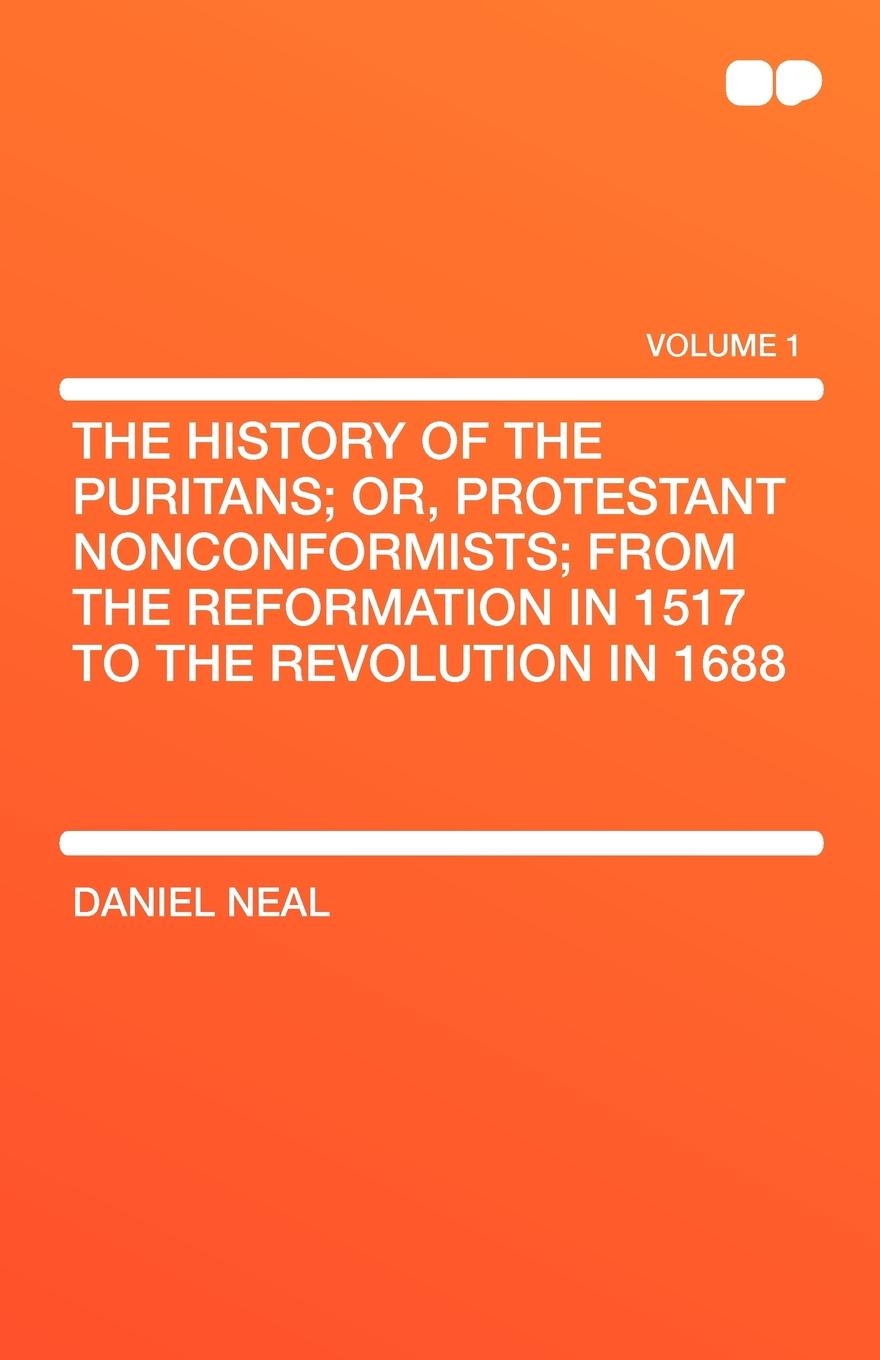 VOLUME 1

THE HISTORY OF THE PURITANS; OR, PROTESTANT NONCONFORMISTS; FROM THE REFORMATION IN 1517 TO THE REVOLUTION IN 1688

DANIEL NEAL